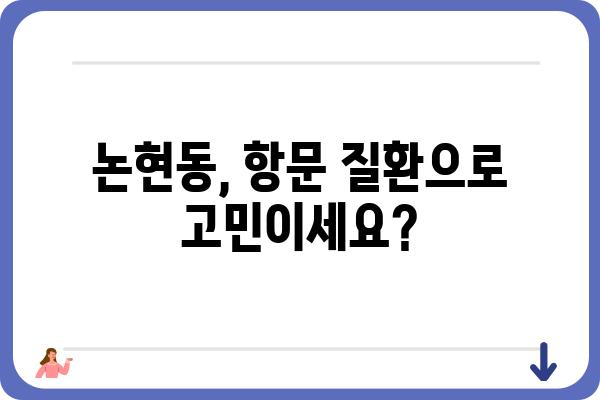 논현동, 항문 질환으로 고민이세요?